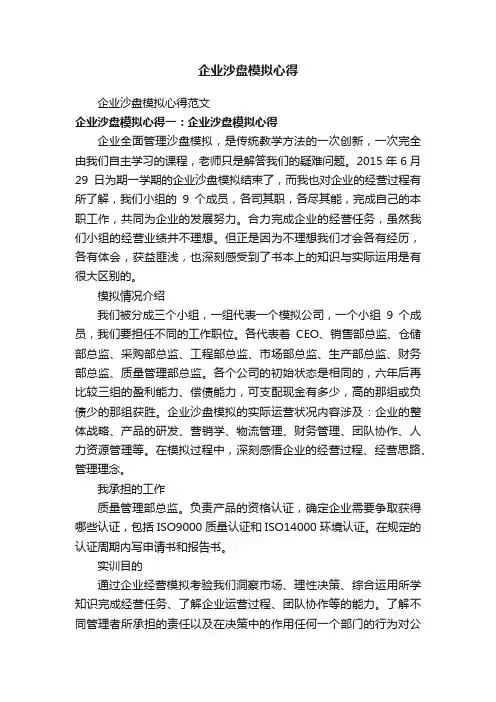 企业沙盘模拟心得

企业沙盘模拟心得范文

企业沙盘模拟心得一：企业沙盘模拟心得

企业全面管理沙盘模拟，是传统教学方法的一次创新，一次完全由我们自主学习的课程，老师只是解答我们的疑难问题。2015 年 6 月 29 日为期一学期的企业沙盘模拟结束了，而我也对企业的经营过程有所了解，我们小组的 9 个成员，各司其职，各尽其能，完成自己的本职工作，共同为企业的发展努力。合力完成企业的经营任务，虽然我们小组的经营业绩并不理想。但正是因为不理想我们才会各有经历，各有体会，获益匪浅，也深刻感受到了书本上的知识与实际运用是有很大区别的。

模拟情况介绍

我们被分成三个小组，一组代表一个模拟公司，一个小组 9 个成员，我们要担任不同的工作职位。各代表着 CEO、销售部总监、仓储部总监、采购部总监、工程部总监、市场部总监、生产部总监、财务部总监、质量管理部总监。各个公司的初始状态是相同的，六年后再比较三组的盈利能力、偿债能力，可支配现金有多少，高的那组或负债少的那组获胜。企业沙盘模拟的实际运营状况内容涉及：企业的整体战略、产品的研发、营销学、物流管理、财务管理、团队协作、人力资源管理等。在模拟过程中，深刻感悟企业的经营过程、经营思路、管理理念。

我承担的工作

质量管理部总监。负责产品的资格认证，确定企业需要争取获得哪些认证，包括 ISO9000 质量认证和 ISO14000 环境认证。在规定的认证周期内写申请书和报告书。

实训目的

通过企业经营模拟考验我们洞察市场、理性决策、综合运用所学知识完成经营任务、了解企业运营过程、团队协作等的能力。了解不同管理者所承担的责任以及在决策中的作用任何一个部门的行为对公